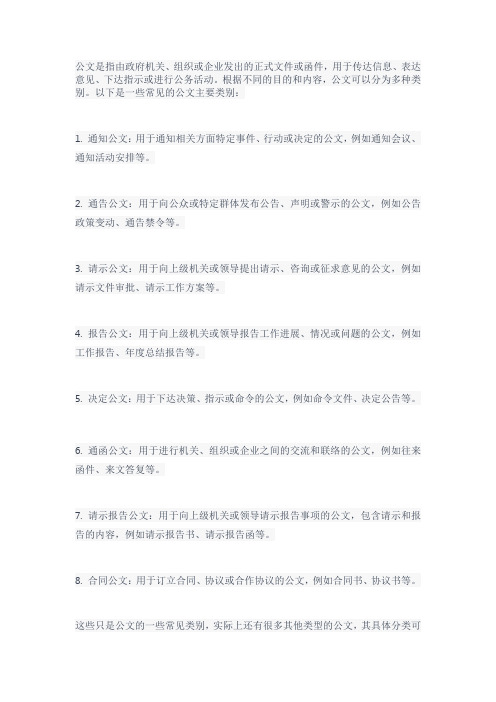 公文是指由政府机关、组织或企业发出的正式文件或函件，用于传达信息、表达意见、下达指示或进行公务活动。根据不同的目的和内容，公文可以分为多种类别。以下是一些常见的公文主要类别：

1. 通知公文：用于通知相关方面特定事件、行动或决定的公文，例如通知会议、通知活动安排等。

2. 通告公文：用于向公众或特定群体发布公告、声明或警示的公文，例如公告政策变动、通告禁令等。

3. 请示公文：用于向上级机关或领导提出请示、咨询或征求意见的公文，例如请示文件审批、请示工作方案等。

4. 报告公文：用于向上级机关或领导报告工作进展、情况或问题的公文，例如工作报告、年度总结报告等。

5. 决定公文：用于下达决策、指示或命令的公文，例如命令文件、决定公告等。

6. 通函公文：用于进行机关、组织或企业之间的交流和联络的公文，例如往来函件、来文答复等。

7. 请示报告公文：用于向上级机关或领导请示报告事项的公文，包含请示和报告的内容，例如请示报告书、请示报告函等。

8. 合同公文：用于订立合同、协议或合作协议的公文，例如合同书、协议书等。

这些只是公文的一些常见类别，实际上还有很多其他类型的公文，其具体分类可